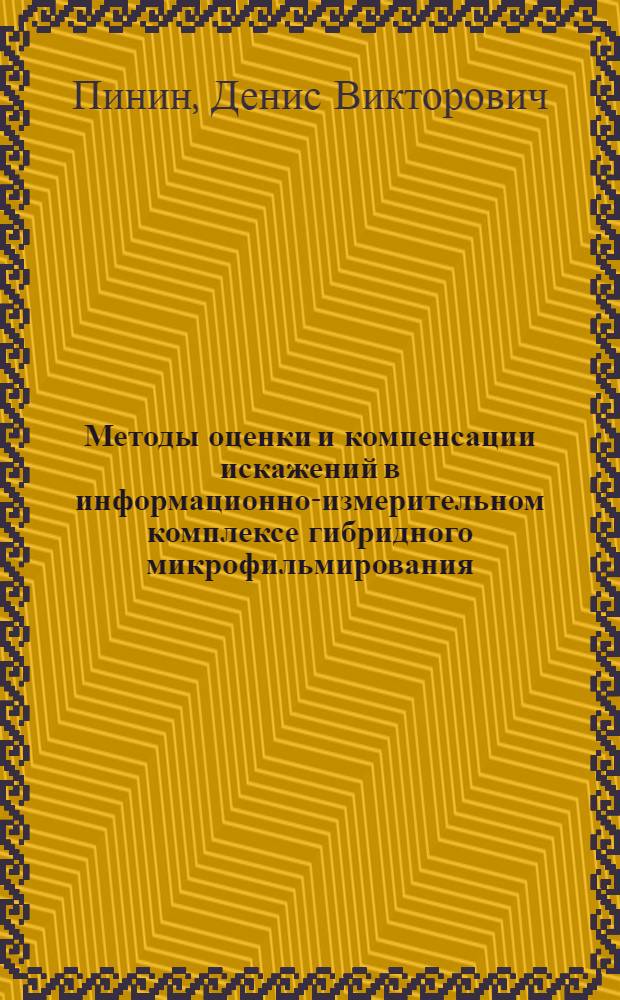 Пинин, Денис Викторович

Методы оценки и компенсации искажений в информационно-измерительном комплексе гибридного микрофильмирования